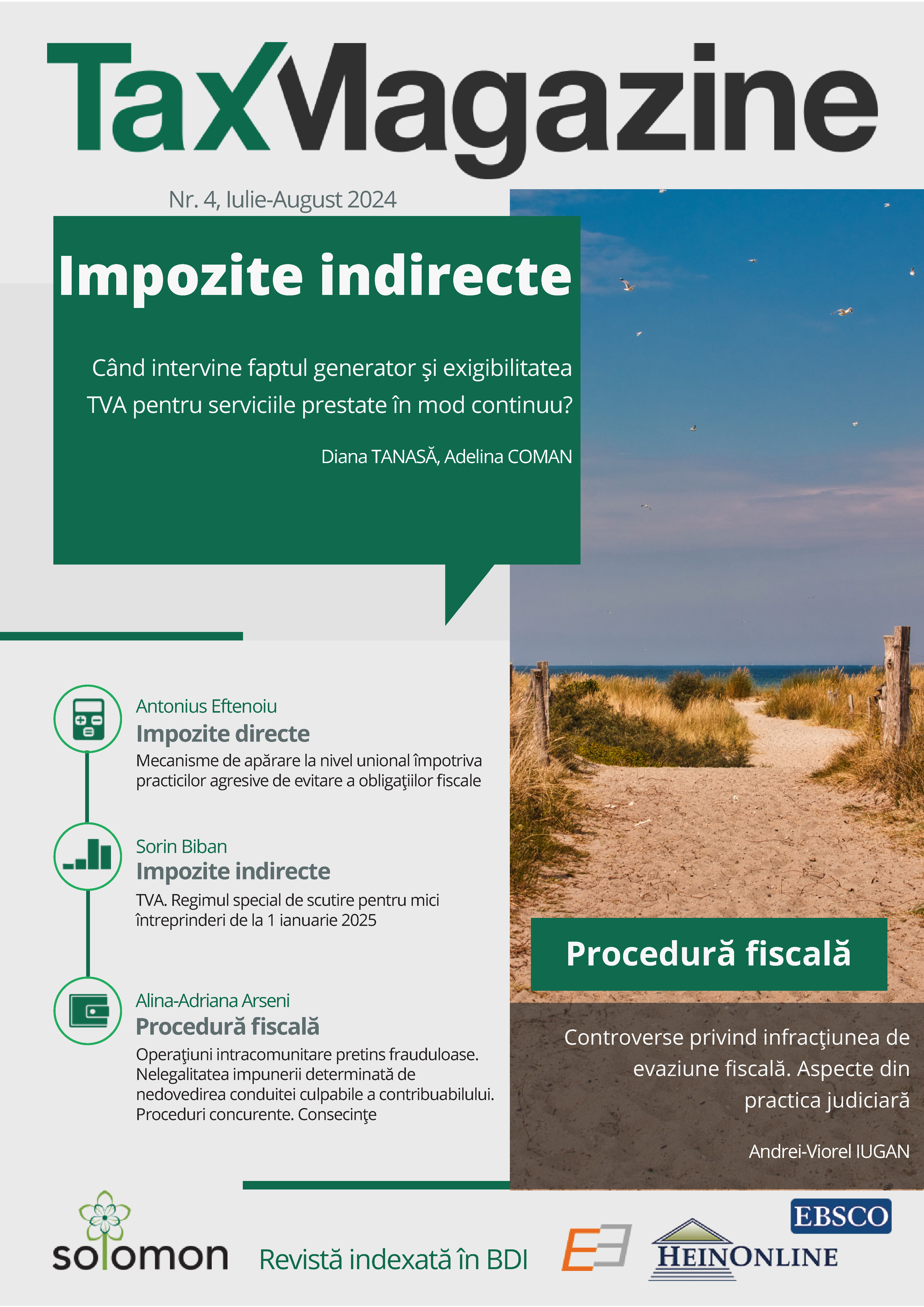 TaxMagazine

Nr. 4, Iulie-August 2024

Impozite indirecte

Când intervine faptul generator şi exigibilitatea TVA pentru serviciile prestate în mod continuu?

Diana TANASĂ, Adelina COMAN

Antonius Eftenoiu
Impozite directe
Mecanisme de apărare la nivel unional împotriva practicilor agresive de evitare a obligaţiilor fiscale

Sorin Biban
Impozite indirecte
TVA. Regimul special de scutire pentru mici întreprinderi de la 1 ianuarie 2025

Alina-Adriana Arseni
Procedură fiscală
Operaţiuni intracomunitare pretins frauduloase. Nelegalitatea impunerii determinată de nedovedirea conduitei culpabile a contribuabilului. Proceduri concurente. Consecinţe

Procedură fiscală

Controverse privind infracţiunea de evaziune fiscală. Aspecte din practica judiciară

Andrei-Viorel IUGAN

solomon

Revistă indexată în BDI

EBSCO

HEINONLINE